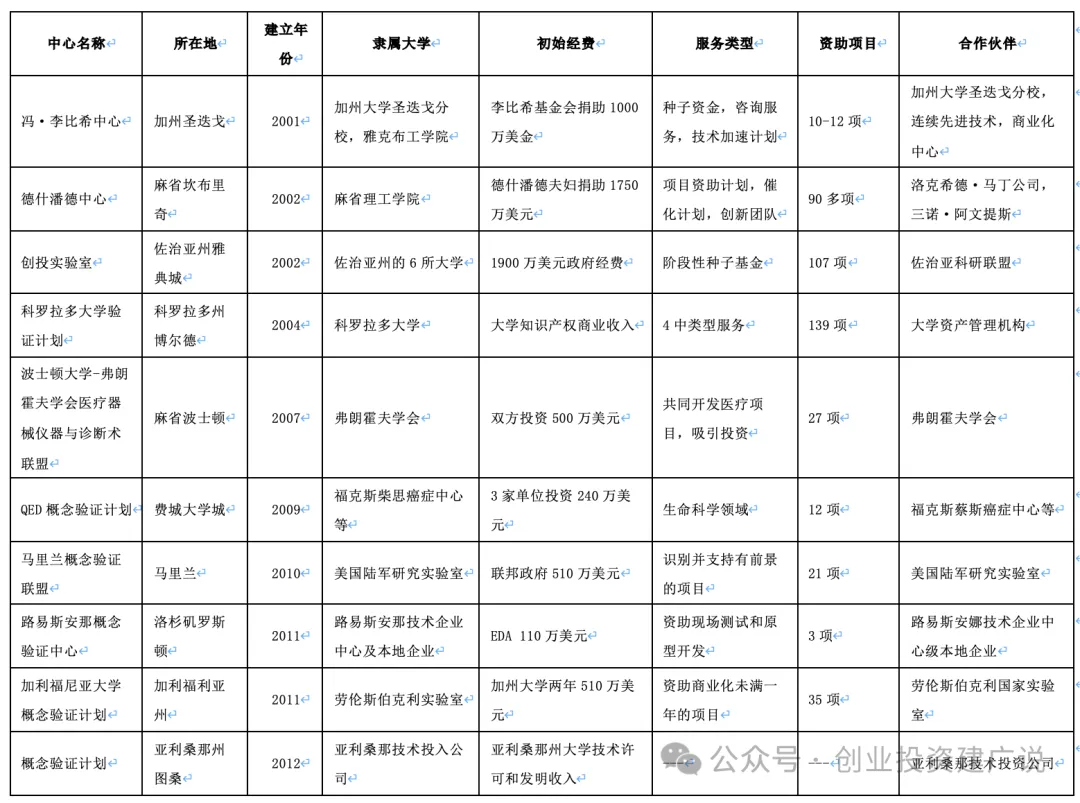 | 中心名称 | 所在地 | 建立年份 | 隶属大学 | 初始经费 | 服务类型 | 资助项目 | 合作伙伴 |
|---|---|---|---|---|---|---|---|
| 冯·李比希中心 | 加州圣迭戈 | 2001 | 加州大学圣迭戈分校，雅克布工学院 | 李比希基金会捐助 1000 万美金 | 种子资金，咨询服务，技术加速计划 | 10-12 项 | 加州大学圣迭戈分校，连续先进技术，商业化中心 |
| 德什潘德中心 | 麻省坎布里奇 | 2002 | 麻省理工学院 | 德什潘德夫妇捐助 1750 万美元 | 项目资助计划，催化计划，创新团队 | 90 多项 | 洛克希德·马丁公司，三诺·阿文提斯 |
| 创投实验室 | 佐治亚州雅典城 | 2002 | 佐治亚州的 6 所大学 | 1900 万美元政府经费 | 阶段性种子基金 | 107 项 | 佐治亚科研联盟 |
| 科罗拉多大学验证计划 | 科罗拉多州博尔德 | 2004 | 科罗拉多大学 | 大学知识产权商业收入 | 4 中类型服务 | 139 项 | 大学资产管理机构 |
| 波士顿大学-弗朗霍夫学会医疗器械仪器与诊断术联盟 | 麻省波士顿 | 2007 | 弗朗霍夫学会 | 双方投资 500 万美元 | 共同开发医疗项目，吸引投资 | 27 项 | 弗朗霍夫学会 |
| QED 概念验证计划 | 费城大学城 | 2009 | 福克斯柴思癌症中心等 | 3 家单位投资 240 万美元 | 生命科学领域 | 12 项 | 福克斯蔡斯癌症中心等 |
| 马里兰概念验证联盟 | 马里兰 | 2010 | 美国陆军研究实验室 | 联邦政府 510 万美元 | 识别并支持有前景的项目 | 21 项 | 美国陆军研究实验室 |
| 路易斯安那概念验证中心 | 洛杉矶罗斯顿 | 2011 | 路易斯安那技术企业中心及本地企业 | EDA 110 万美元 | 资助现场测试和原型开发 | 3 项 | 路易斯安娜技术企业中心级本地企业 |
| 加利福尼亚大学概念验证计划 | 加利福利亚州 | 2011 | 劳伦斯伯克利实验室 | 加州大学两年 510 万美元 | 资助商业化未满一年的项目 | 35 项 | 劳伦斯伯克利国家实验室 |
| 概念验证计划 | 亚利桑那州图桑 | 2012 | 亚利桑那技术投入公司 | 亚利桑那州大学技术许可和发明收入 | --- | --- | 亚利桑那技术投资公司 |

公众号 · 创业投资建广说